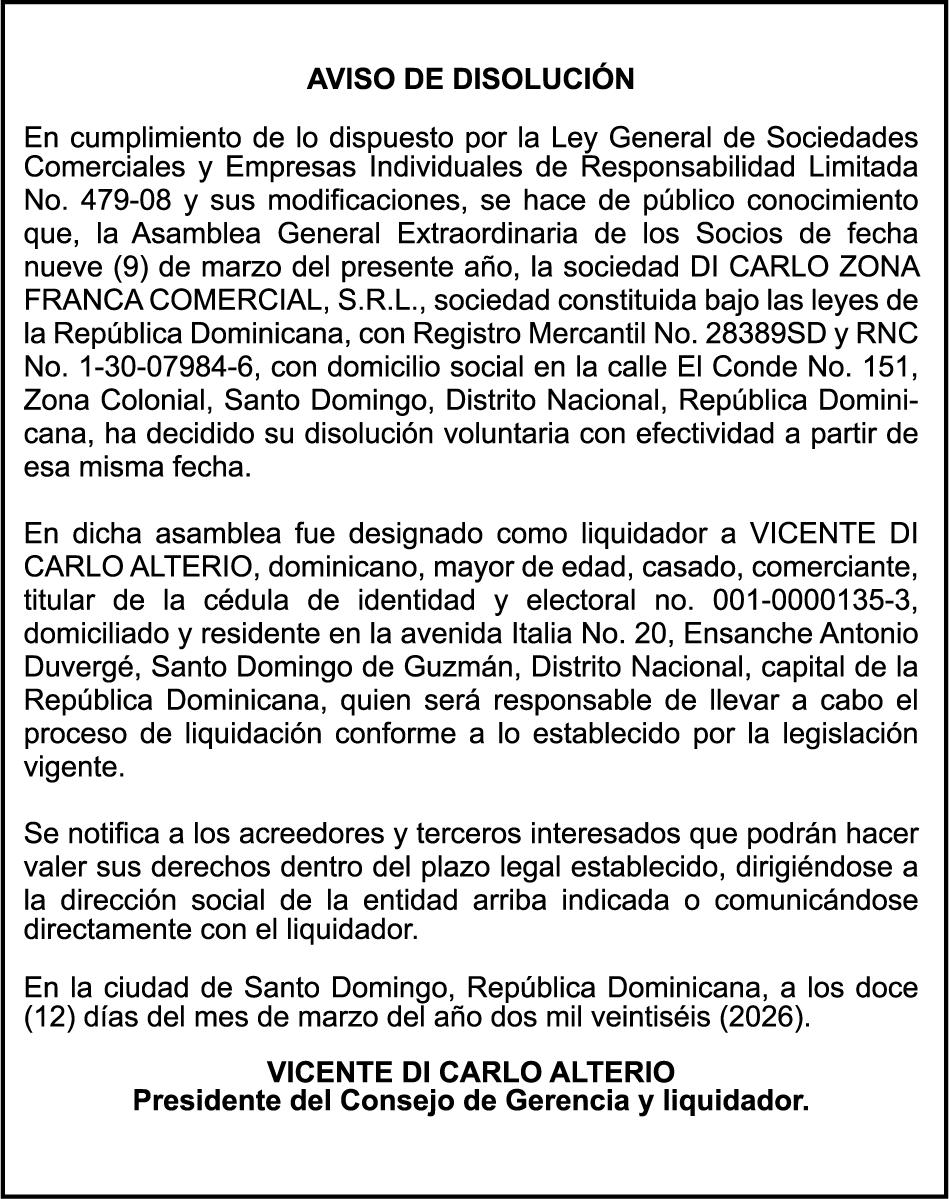 AVISO DE DISOLUCIÓN

En cumplimiento de lo dispuesto por la Ley General de Sociedades Comerciales y Empresas Individuales de Responsabilidad Limitada No. 479-08 y sus modificaciones, se hace de público conocimiento que, la Asamblea General Extraordinaria de los Socios de fecha nueve (9) de marzo del presente año, la sociedad DI CARLO ZONA FRANCA COMERCIAL, S.R.L., sociedad constituida bajo las leyes de la República Dominicana, con Registro Mercantil No. 28389SD y RNC No. 1-30-07984-6, con domicilio social en la calle El Conde No. 151, Zona Colonial, Santo Domingo, Distrito Nacional, República Dominicana, ha decidido su disolución voluntaria con efectividad a partir de esa misma fecha.

En dicha asamblea fue designado como liquidador a VICENTE DI CARLO ALTERIO, dominicano, mayor de edad, casado, comerciante, titular de la cédula de identidad y electoral no. 001-0000135-3, domiciliado y residente en la avenida Italia No. 20, Ensanche Antonio Duvergé, Santo Domingo de Guzmán, Distrito Nacional, capital de la República Dominicana, quien será responsable de llevar a cabo el proceso de liquidación conforme a lo establecido por la legislación vigente.

Se notifica a los acreedores y terceros interesados que podrán hacer valer sus derechos dentro del plazo legal establecido, dirigiéndose a la dirección social de la entidad arriba indicada o comunicándose directamente con el liquidador.

En la ciudad de Santo Domingo, República Dominicana, a los doce (12) días del mes de marzo del año dos mil veintiséis (2026).

VICENTE DI CARLO ALTERIO
Presidente del Consejo de Gerencia y liquidador.